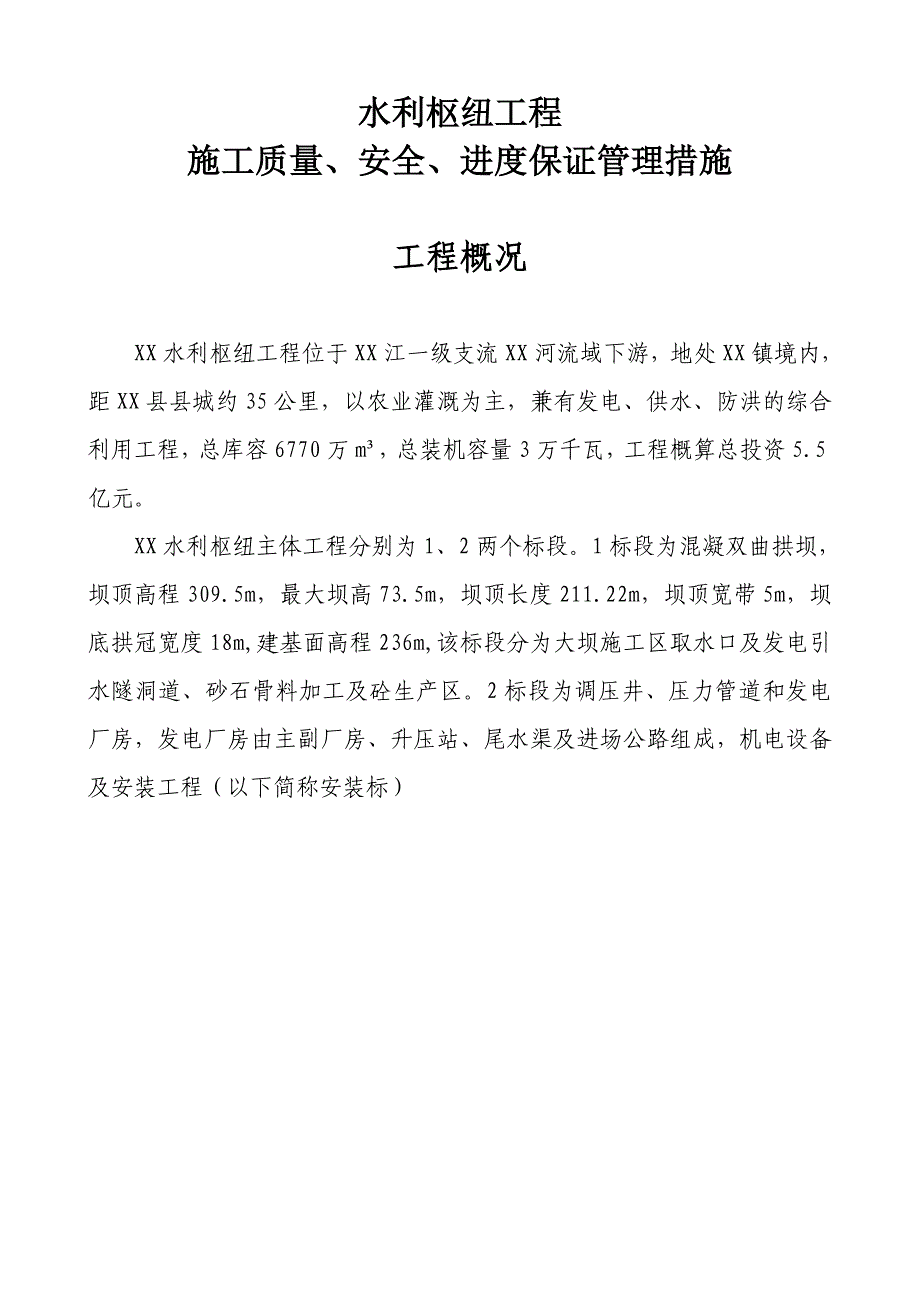 水利枢纽工程
施工质量、安全、进度保证管理措施

工程概况

XX 水利枢纽工程位于 XX 江一级支流 XX 河流域下游，地处 XX 镇境内，距 XX 县县城约 35 公里，以农业灌溉为主，兼有发电、供水、防洪的综合利用工程，总库容 6770 万 m³，总装机容量 3 万千瓦，工程概算总投资 5.5 亿元。

XX 水利枢纽主体工程分别为 1、2 两个标段。1 标段为混凝双曲拱坝，坝顶高程 309.5m，最大坝高 73.5m，坝顶长度 211.22m，坝顶宽带 5m，坝底拱冠宽度 18m，建基面高程 236m，该标段分为大坝施工区取水口及发电引水隧洞道、砂石骨料加工及砼生产区。2 标段为调压井、压力管道和发电厂房，发电厂房由主副厂房、升压站、尾水渠及进场公路组成，机电设备及安装工程（以下简称安装标）